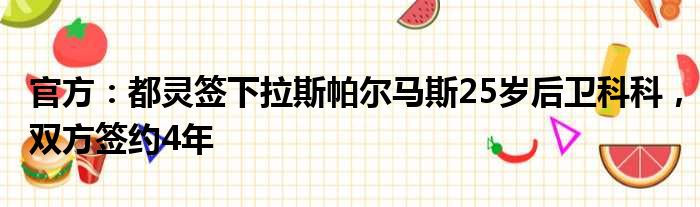 官方：都灵签下拉斯帕尔马斯25岁后卫科科，双方签约4年